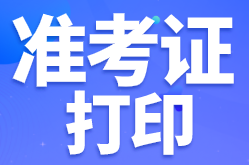 准考证
打印